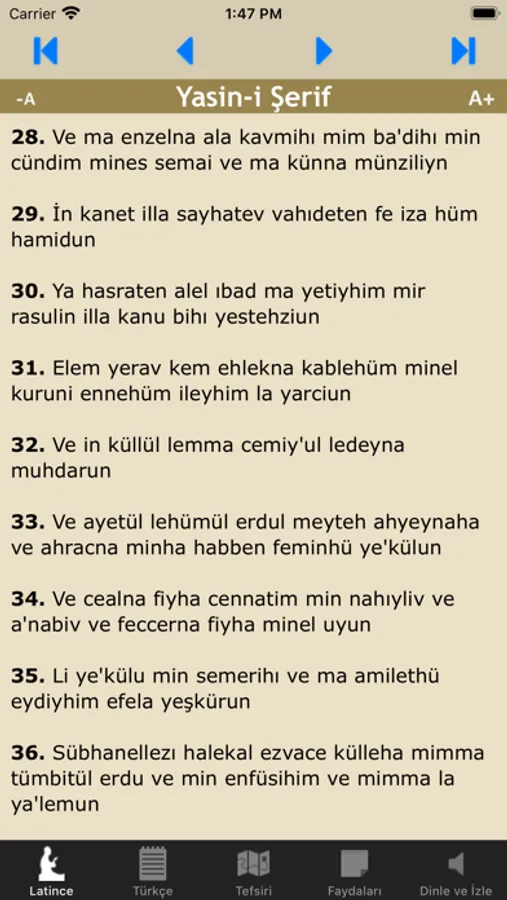 Carrier 1:47 PM

-A Yasin-i Şerif A+

**28.** Ve ma enzelna ala kavmihı mim ba'dihı min cündim mines semai ve ma künna münziliyn

**29.** İn kanet illa sayhatev vahıdeten fe iza hüm hamidun

**30.** Ya hasraten alel ıbad ma yetiyhim mir rasulin illa kanu bihı yestehziun

**31.** Elem yerav kem ehlekna kablehüm minel kuruni ennehüm ileyhim la yarciun

**32.** Ve in küllül lemma cemiy'ul ledeyna muhdarun

**33.** Ve ayetül lehümül erdul meyteh ahyeynaha ve ahracna minha habben feminhü ye'külun

**34.** Ve cealna fiyha cennatim min nahıyliv ve a'nabiv ve feccerna fiyha minel uyun

**35.** Li ye'külu min semerihı ve ma amilethü eydiyhim efela yeşkürun

**36.** Sübhanellezı halekal ezvace külleha mimma tümbitül erdu ve min enfüsihim ve mimma la ya'lemun

Latince Türkçe Tefsiri Faydaları Dinle ve İzle